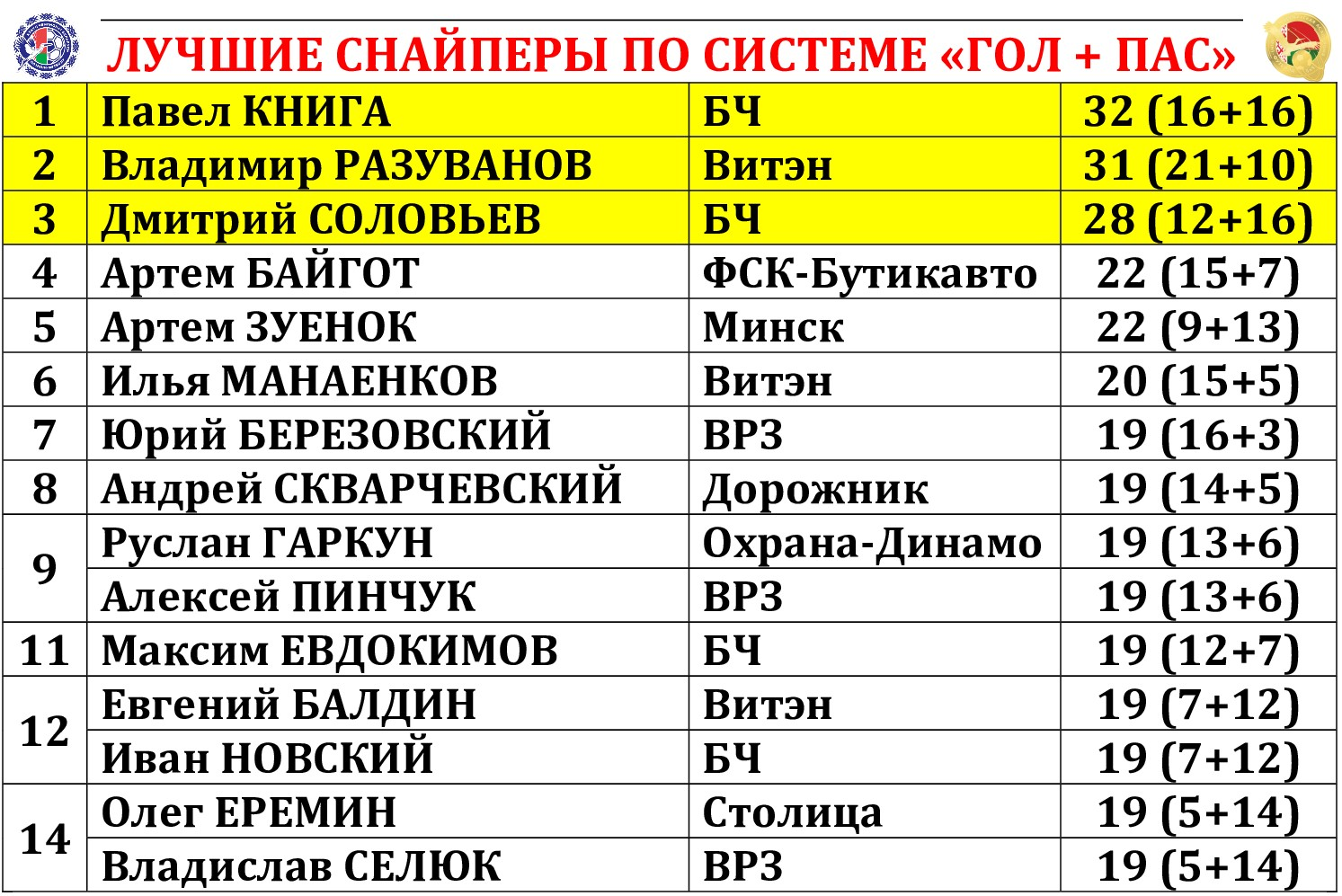 ЛУЧШИЕ СНАЙПЕРЫ ПО СИСТЕМЕ «ГОЛ + ПАС»

| 1 | Павел КНИГА | БЧ | 32 (16+16) |
|---|---|---|---|
| 2 | Владимир РАЗУВАНОВ | Витэн | 31 (21+10) |
| 3 | Дмитрий СОЛОВЬЕВ | БЧ | 28 (12+16) |
| 4 | Артем БАЙГОТ | ФСК-Бутикавто | 22 (15+7) |
| 5 | Артем ЗУЕНОК | Минск | 22 (9+13) |
| 6 | Илья МАНАЕНКОВ | Витэн | 20 (15+5) |
| 7 | Юрий БЕРЕЗОВСКИЙ | ВРЗ | 19 (16+3) |
| 8 | Андрей СКВАРЧЕВСКИЙ | Дорожник | 19 (14+5) |
| 9 | Руслан ГАРКУН | Охрана-Динамо | 19 (13+6) |
| | Алексей ПИНЧУК | ВРЗ | 19 (13+6) |
| 11 | Максим ЕВДОКИМОВ | БЧ | 19 (12+7) |
| 12 | Евгений БАЛДИН | Витэн | 19 (7+12) |
| | Иван НОВСКИЙ | БЧ | 19 (7+12) |
| 14 | Олег ЕРЕМИН | Столица | 19 (5+14) |
| | Владислав СЕЛЮК | ВРЗ | 19 (5+14) |